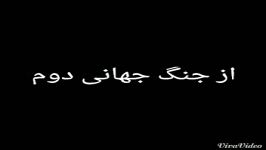 از جنگ جهانی دوم

VivaVideo